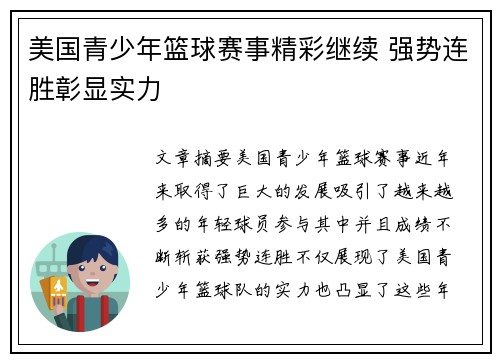 美国青少年篮球赛事精彩继续 强势连胜彰显实力

文章摘要美国青少年篮球赛事近年来取得了巨大的发展吸引了越来越多的年轻球员参与其中并且成绩不断斩获强势连胜不仅展现了美国青少年篮球队的实力也凸显了这些年